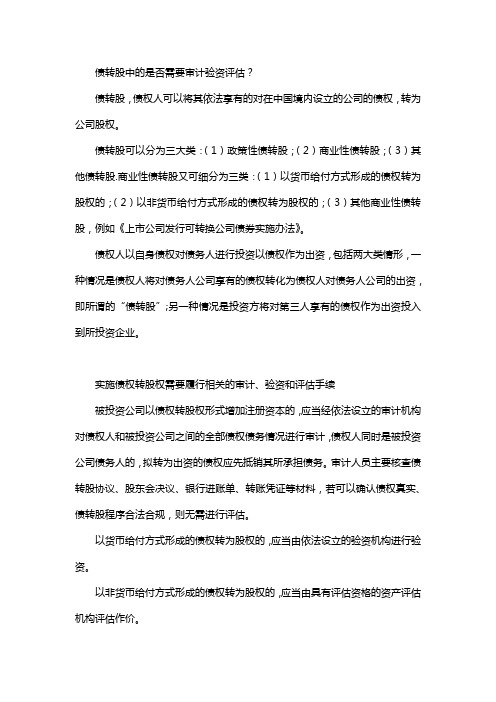 债转股中的是否需要审计验资评估？

债转股，债权人可以将其依法享有的对在中国境内设立的公司的债权，转为公司股权。

债转股可以分为三大类：（1）政策性债转股；（2）商业性债转股；（3）其他债转股.商业性债转股又可细分为三类：（1）以货币给付方式形成的债权转为股权的；（2）以非货币给付方式形成的债权转为股权的；（3）其他商业性债转股，例如《上市公司发行可转换公司债券实施办法》。

债权人以自身债权对债务人进行投资以债权作为出资，包括两大类情形，一种情况是债权人将对债务人公司享有的债权转化为债权人对债务人公司的出资，即所谓的“债转股”；另一种情况是投资方将对第三人享有的债权作为出资投入到所投资企业。

实施债权转股权需要履行相关的审计、验资和评估手续

被投资公司以债权转股权形式增加注册资本的，应当经依法设立的审计机构对债权人和被投资公司之间的全部债权债务情况进行审计，债权人同时是被投资公司债务人的，拟转为出资的债权应先抵销其所承担债务。审计人员主要核查债转股协议、股东会决议、银行进账单、转账凭证等材料，若可以确认债权真实、债转股程序合法合规，则无需进行评估。

以货币给付方式形成的债权转为股权的，应当由依法设立的验资机构进行验资。

以非货币给付方式形成的债权转为股权的，应当由具有评估资格的资产评估机构评估作价。